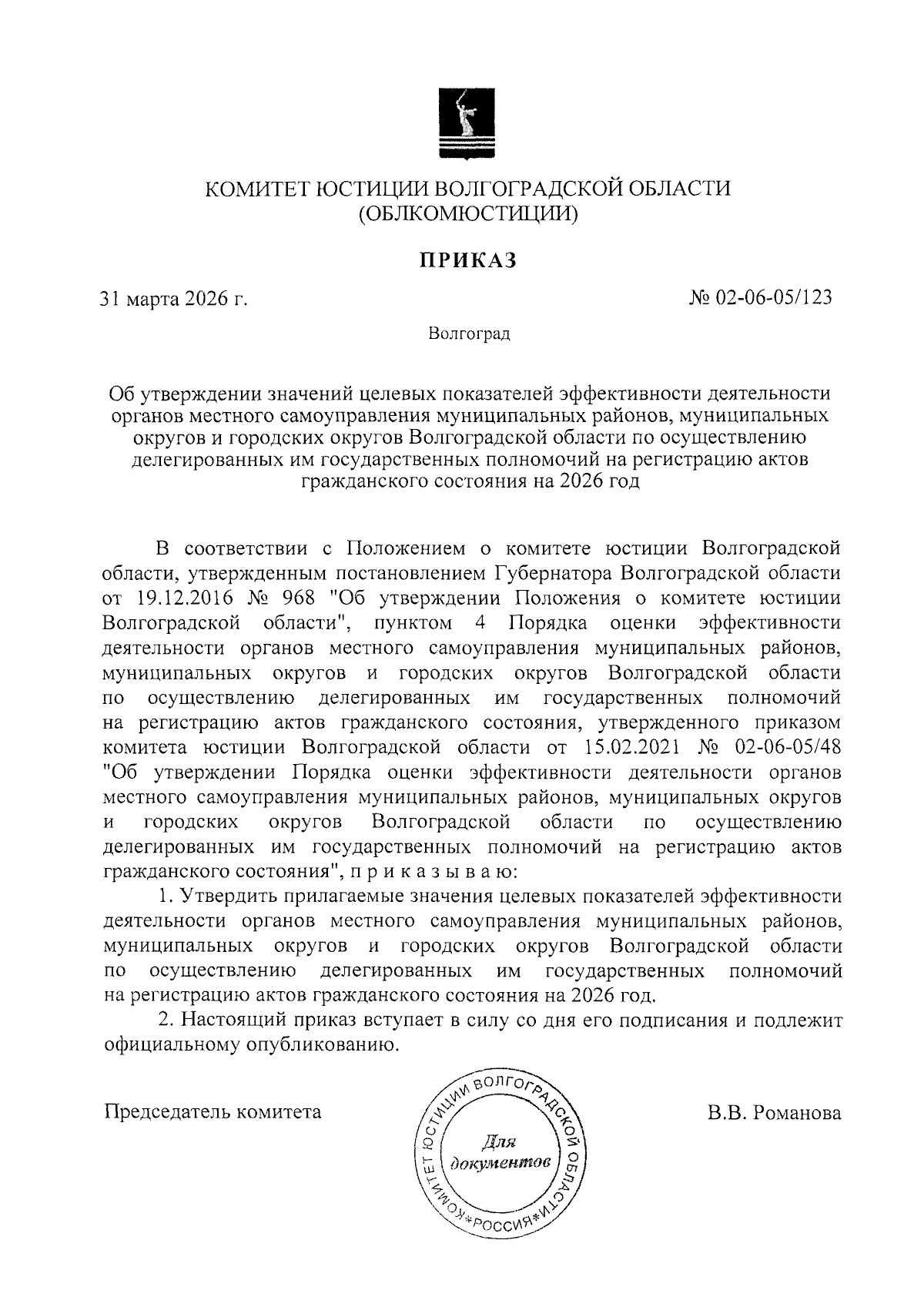 КОМИТЕТ ЮСТИЦИИ ВОЛГОГРАДСКОЙ ОБЛАСТИ
(ОБЛКОМЮСТИЦИИ)

ПРИКАЗ

31 марта 2026 г.

№ 02-06-05/123

Волгоград

Об утверждении значений целевых показателей эффективности деятельности органов местного самоуправления муниципальных районов, муниципальных округов и городских округов Волгоградской области по осуществлению делегированных им государственных полномочий на регистрацию актов гражданского состояния на 2026 год

В соответствии с Положением о комитете юстиции Волгоградской области, утвержденным постановлением Губернатора Волгоградской области от 19.12.2016 № 968 "Об утверждении Положения о комитете юстиции Волгоградской области", пунктом 4 Порядка оценки эффективности деятельности органов местного самоуправления муниципальных районов, муниципальных округов и городских округов Волгоградской области по осуществлению делегированных им государственных полномочий на регистрацию актов гражданского состояния, утвержденного приказом комитета юстиции Волгоградской области от 15.02.2021 № 02-06-05/48 "Об утверждении Порядка оценки эффективности деятельности органов местного самоуправления муниципальных районов, муниципальных округов и городских округов Волгоградской области по осуществлению делегированных им государственных полномочий на регистрацию актов гражданского состояния", п р и к а з ы в а ю:

1. Утвердить прилагаемые значения целевых показателей эффективности деятельности органов местного самоуправления муниципальных районов, муниципальных округов и городских округов Волгоградской области по осуществлению делегированных им государственных полномочий на регистрацию актов гражданского состояния на 2026 год.

2. Настоящий приказ вступает в силу со дня его подписания и подлежит официальному опубликованию.

Председатель комитета

КОМИТЕТ ЮСТИЦИИ ВОЛГОГРАДСКОЙ ОБЛАСТИ *РОССИЯ*
Для документов

В.В. Романова